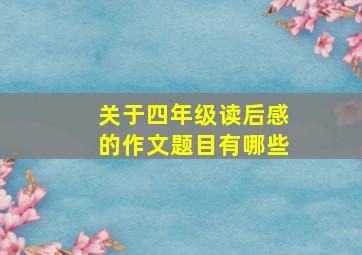 关于四年级读后感的作文题目有哪些